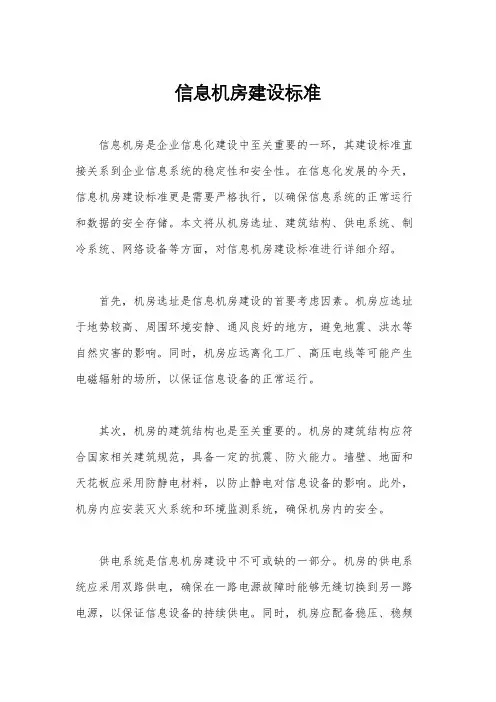 信息机房建设标准

信息机房是企业信息化建设中至关重要的一环，其建设标准直接关系到企业信息系统的稳定性和安全性。在信息化发展的今天，信息机房建设标准更是需要严格执行，以确保信息系统的正常运行和数据的安全存储。本文将从机房选址、建筑结构、供电系统、制冷系统、网络设备等方面，对信息机房建设标准进行详细介绍。

首先，机房选址是信息机房建设的首要考虑因素。机房应选址于地势较高、周围环境安静、通风良好的地方，避免地震、洪水等自然灾害的影响。同时，机房应远离化工厂、高压电线等可能产生电磁辐射的场所，以保证信息设备的正常运行。

其次，机房的建筑结构也是至关重要的。机房的建筑结构应符合国家相关建筑规范，具备一定的抗震、防火能力。墙壁、地面和天花板应采用防静电材料，以防止静电对信息设备的影响。此外，机房内应安装灭火系统和环境监测系统，确保机房内的安全。

供电系统是信息机房建设中不可或缺的一部分。机房的供电系统应采用双路供电，确保在一路电源故障时能够无缝切换到另一路电源，以保证信息设备的持续供电。同时，机房应配备稳压、稳频